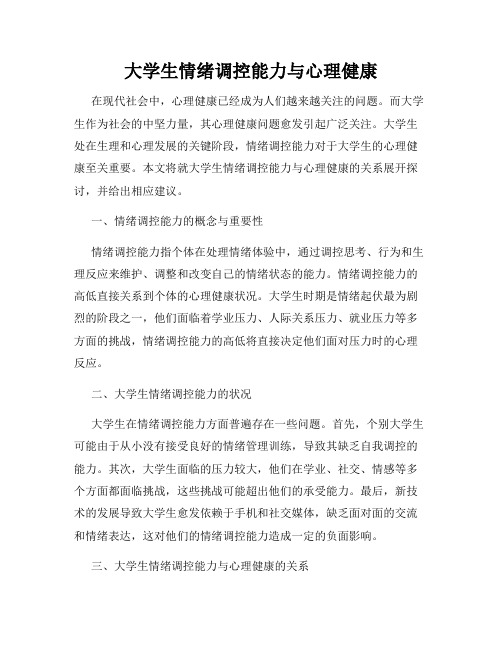 大学生情绪调控能力与心理健康

在现代社会中，心理健康已经成为人们越来越关注的问题。而大学生作为社会的中坚力量，其心理健康问题愈发引起广泛关注。大学生处在生理和心理发展的关键阶段，情绪调控能力对于大学生的心理健康至关重要。本文将就大学生情绪调控能力与心理健康的关系展开探讨，并给出相应建议。

一、情绪调控能力的概念与重要性

情绪调控能力指个体在处理情绪体验中，通过调控思考、行为和生理反应来维护、调整和改变自己的情绪状态的能力。情绪调控能力的高低直接关系到个体的心理健康状况。大学生时期是情绪起伏最为剧烈的阶段之一，他们面临着学业压力、人际关系压力、就业压力等多方面的挑战，情绪调控能力的高低将直接决定他们面对压力时的心理反应。

二、大学生情绪调控能力的状况

大学生在情绪调控能力方面普遍存在一些问题。首先，个别大学生可能由于从小没有接受良好的情绪管理训练，导致其缺乏自我调控的能力。其次，大学生面临的压力较大，他们在学业、社交、情感等多个方面都面临挑战，这些挑战可能超出他们的承受能力。最后，新技术的发展导致大学生愈发依赖于手机和社交媒体，缺乏面对面的交流和情绪表达，这对他们的情绪调控能力造成一定的负面影响。

三、大学生情绪调控能力与心理健康的关系